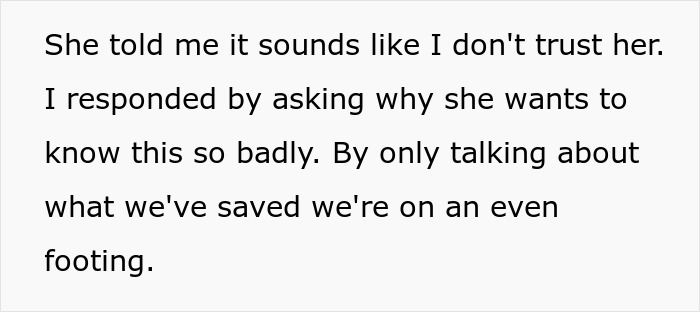 She told me it sounds like I don't trust her. I responded by asking why she wants to know this so badly. By only talking about what we've saved we're on an even footing.